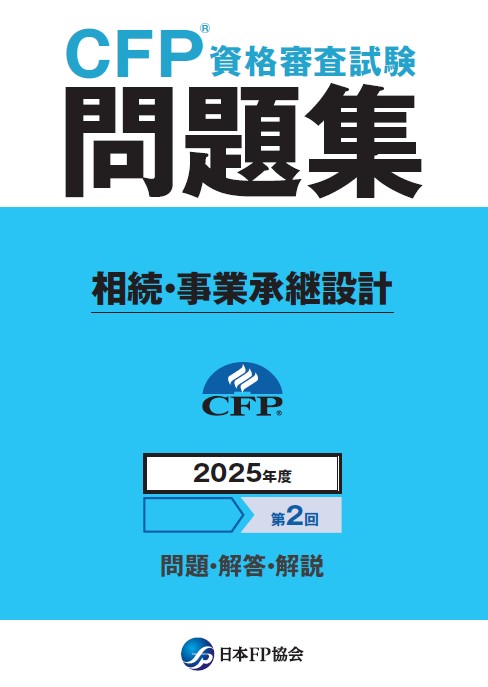 CFP® 資格審査試験
問題集

相続・事業承継設計

CFP®

2025年度

第2回

問題・解答・解説

日本FP協会